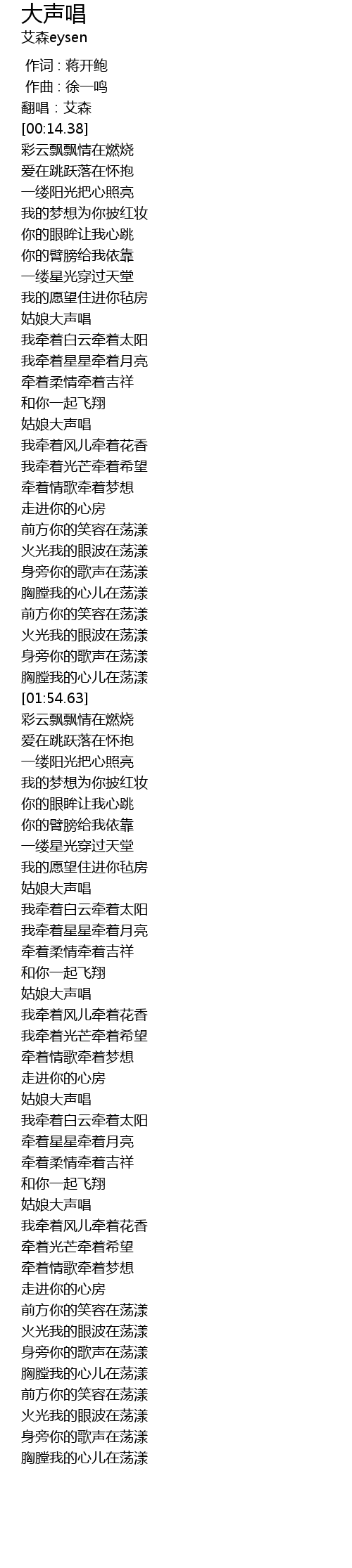 大声唱
艾森eysen

作词：蒋开鲍
作曲：徐一鸣
翻唱：艾森
[00:14.38]
彩云飘飘情在燃烧
爱在跳跃落在怀抱
一缕阳光把心照亮
我的梦想为你披红妆
你的眼眸让我心跳
你的臂膀给我依靠
一缕星光穿过天堂
我的愿望住进你毡房
姑娘大声唱
我牵着白云牵着太阳
我牵着星星牵着月亮
牵着柔情牵着吉祥
和你一起飞翔
姑娘大声唱
我牵着风儿牵着花香
我牵着光芒牵着希望
牵着情歌牵着梦想
走进你的心房
前方你的笑容在荡漾
火光我的眼波在荡漾
身旁你的歌声在荡漾
胸膛我的心儿在荡漾
前方你的笑容在荡漾
火光我的眼波在荡漾
身旁你的歌声在荡漾
胸膛我的心儿在荡漾
[01:54.63]
彩云飘飘情在燃烧
爱在跳跃落在怀抱
一缕阳光把心照亮
我的梦想为你披红妆
你的眼眸让我心跳
你的臂膀给我依靠
一缕星光穿过天堂
我的愿望住进你毡房
姑娘大声唱
我牵着白云牵着太阳
我牵着星星牵着月亮
牵着柔情牵着吉祥
和你一起飞翔
姑娘大声唱
我牵着风儿牵着花香
我牵着光芒牵着希望
牵着情歌牵着梦想
走进你的心房
姑娘大声唱
我牵着白云牵着太阳
牵着星星牵着月亮
牵着柔情牵着吉祥
和你一起飞翔
姑娘大声唱
我牵着风儿牵着花香
牵着光芒牵着希望
牵着情歌牵着梦想
走进你的心房
前方你的笑容在荡漾
火光我的眼波在荡漾
身旁你的歌声在荡漾
胸膛我的心儿在荡漾
前方你的笑容在荡漾
火光我的眼波在荡漾
身旁你的歌声在荡漾
胸膛我的心儿在荡漾